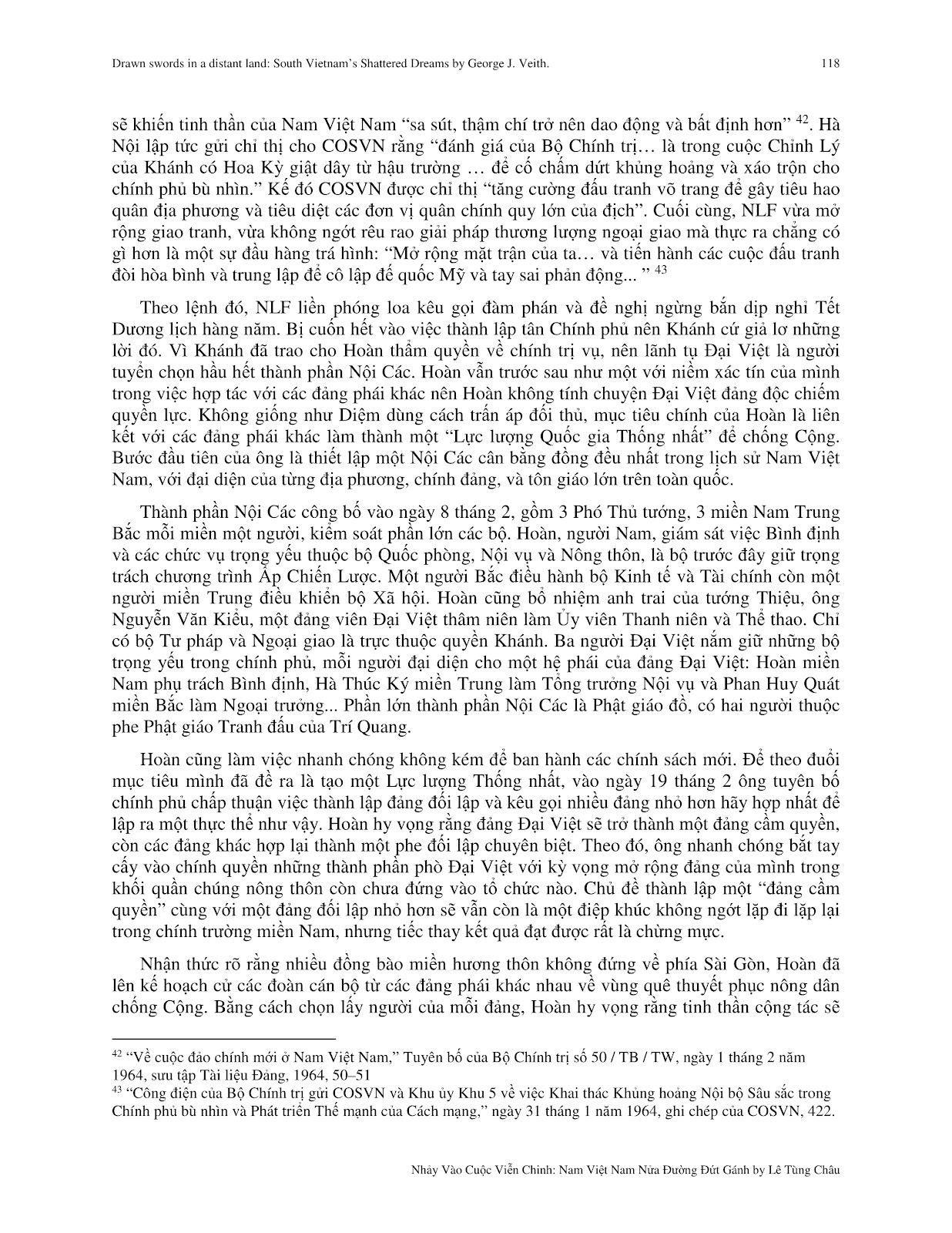 Drawn swords in a distant land: South Vietnam's Shattered Dreams by George J. Veith. 118

sẽ khiến tinh thần của Nam Việt Nam "sa sút, thậm chí trở nên dao động và bất định hơn" $^{42}$. Hà Nội lập tức gửi chỉ thị cho COSVN rằng "đánh giá của Bộ Chính trị… là trong cuộc Chỉnh Lý của Khánh có Hoa Kỳ giật dây từ hậu trường … để cố chấm dứt khủng hoảng và xáo trộn cho chính phủ bù nhìn." Kế đó COSVN được chỉ thị "tăng cường đấu tranh võ trang để gây tiêu hao quân địa phương và tiêu diệt các đơn vị quân chính quy lớn của địch". Cuối cùng, NLF vừa mở rộng giao tranh, vừa không ngớt rêu rao giải pháp thương lượng ngoại giao mà thực ra chẳng có gì hơn là một sự đầu hàng trá hình: "Mở rộng mặt trận của ta… và tiến hành các cuộc đấu tranh đòi hòa bình và trung lập để cô lập đế quốc Mỹ và tay sai phản động... " $^{43}$

Theo lệnh đó, NLF liền phóng loa kêu gọi đàm phán và đề nghị ngừng bắn dịp nghỉ Tết Dương lịch hàng năm. Bị cuốn hết vào việc thành lập tân Chính phủ nên Khánh cứ giả lơ những lời đó. Vì Khánh đã trao cho Hoàn thẩm quyền về chính trị vụ, nên lãnh tụ Đại Việt là người tuyển chọn hầu hết thành phần Nội Các. Hoàn vẫn trước sau như một với niềm xác tín của mình trong việc hợp tác với các đảng phái khác nên Hoàn không tính chuyện Đại Việt đảng độc chiếm quyền lực. Không giống như Diệm dùng cách trấn áp đối thủ, mục tiêu chính của Hoàn là liên kết với các đảng phái khác làm thành một "Lực lượng Quốc gia Thống nhất" để chống Cộng. Bước đầu tiên của ông là thiết lập một Nội Các cân bằng đồng đều nhất trong lịch sử Nam Việt Nam, với đại diện của từng địa phương, chính đảng, và tôn giáo lớn trên toàn quốc.

Thành phần Nội Các công bố vào ngày 8 tháng 2, gồm 3 Phó Thủ tướng, 3 miền Nam Trung Bắc mỗi miền một người, kiểm soát phần lớn các bộ. Hoàn, người Nam, giám sát việc Bình định và các chức vụ trọng yếu thuộc bộ Quốc phòng, Nội vụ và Nông thôn, là bộ trước đây giữ trọng trách chương trình Ấp Chiến Lược. Một người Bắc điều hành bộ Kinh tế và Tài chính còn một người miền Trung điều khiển bộ Xã hội. Hoàn cũng bổ nhiệm anh trai của tướng Thiệu, ông Nguyễn Văn Kiểu, một đảng viên Đại Việt thâm niên làm Ủy viên Thanh niên và Thể thao. Chỉ có bộ Tư pháp và Ngoại giao là trực thuộc quyền Khánh. Ba người Đại Việt nắm giữ những bộ trọng yếu trong chính phủ, mỗi người đại diện cho một hệ phái của đảng Đại Việt: Hoàn miền Nam phụ trách Bình định, Hà Thúc Ký miền Trung làm Tổng trưởng Nội vụ và Phan Huy Quát miền Bắc làm Ngoại trưởng... Phần lớn thành phần Nội Các là Phật giáo đồ, có hai người thuộc phe Phật giáo Tranh đấu của Trí Quang.

Hoàn cũng làm việc nhanh chóng không kém để ban hành các chính sách mới. Để theo đuổi mục tiêu mình đã đề ra là tạo một Lực lượng Thống nhất, vào ngày 19 tháng 2 ông tuyên bố chính phủ chấp thuận việc thành lập đảng đối lập và kêu gọi nhiều đảng nhỏ hơn hãy hợp nhất để lập ra một thực thể như vậy. Hoàn hy vọng rằng đảng Đại Việt sẽ trở thành một đảng cầm quyền, còn các đảng khác hợp lại thành một phe đối lập chuyên biệt. Theo đó, ông nhanh chóng bắt tay cấy vào chính quyền những thành phần phò Đại Việt với kỳ vọng mở rộng đảng của mình trong khối quần chúng nông thôn còn chưa đứng vào tổ chức nào. Chủ đề thành lập một "đảng cầm quyền" cùng với một đảng đối lập nhỏ hơn sẽ vẫn còn là một điệp khúc không ngớt lặp đi lặp lại trong chính trường miền Nam, nhưng tiếc thay kết quả đạt được rất là chừng mực.

Nhận thức rõ rằng nhiều đồng bào miền hương thôn không đứng về phía Sài Gòn, Hoàn đã lên kế hoạch cử các đoàn cán bộ từ các đảng phái khác nhau về vùng quê thuyết phục nông dân chống Cộng. Bằng cách chọn lấy người của mỗi đảng, Hoàn hy vọng rằng tinh thần cộng tác sẽ

$^{42}$ "Về cuộc đảo chính mới ở Nam Việt Nam," Tuyên bố của Bộ Chính trị số 50 / TB / TW, ngày 1 tháng 2 năm 1964, sưu tập Tài liệu Đảng, 1964, 50–51
$^{43}$ "Công điện của Bộ Chính trị gửi COSVN và Khu ủy Khu 5 về việc Khai thác Khủng hoảng Nội bộ Sâu sắc trong Chính phủ bù nhìn và Phát triển Thế mạnh của Cách mạng," ngày 31 tháng 1 năm 1964, ghi chép của COSVN, 422.

Nhảy Vào Cuộc Viễn Chinh: Nam Việt Nam Nửa Đường Đứt Gánh by Lê Tùng Châu